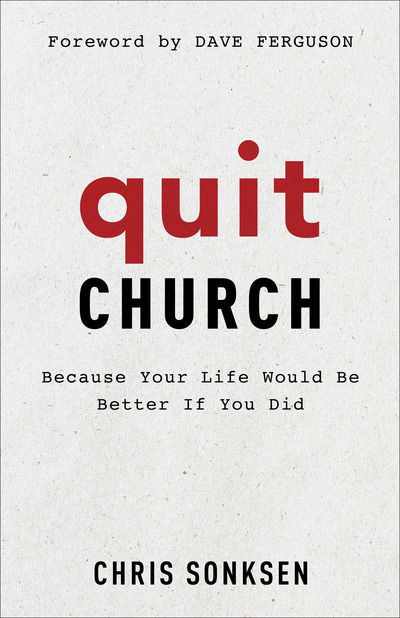 Foreword by DAVE FERGUSON

quit
CHURCH

Because Your Life Would Be Better If You Did

CHRIS SONKSEN